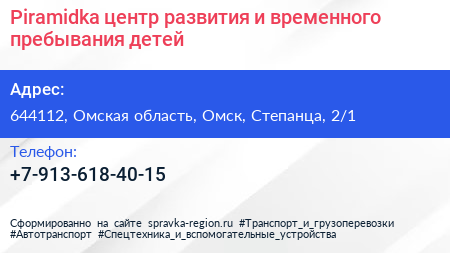 Piramidka центр развития и временного пребывания детей

Адрес:

644112, Омская область, Омск, Степанца, 2/1

Телефон:

+7-913-618-40-15

Сформированно на сайте spravka-region.ru #Транспорт_и_грузоперевозки #Автотранспорт #Спецтехника_и_вспомогательные_устройства